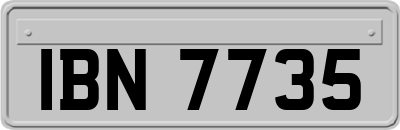 IBN 7735